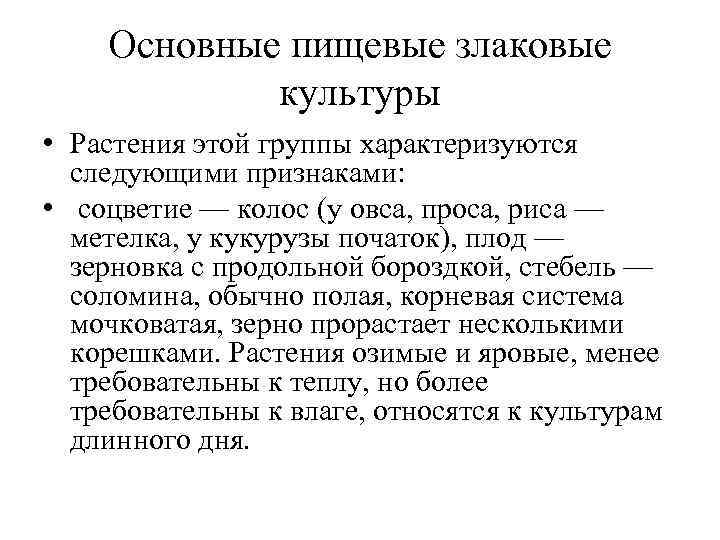 Основные пищевые злаковые культуры

• Растения этой группы характеризуются следующими признаками:

• соцветие — колос (у овса, проса, риса — метелка, у кукурузы початок), плод — зерновка с продольной бороздкой, стебель — соломина, обычно полая, корневая система мочковатая, зерно прорастает несколькими корешками. Растения озимые и яровые, менее требовательны к теплу, но более требовательны к влаге, относятся к культурам длинного дня.